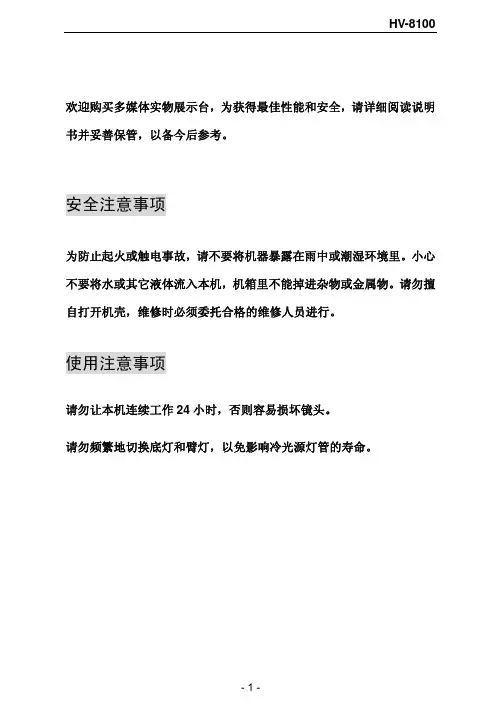 HV-8100

欢迎购买多媒体实物展示台，为获得最佳性能和安全，请详细阅读说明书并妥善保管，以备今后参考。

安全注意事项

为防止起火或触电事故，请不要将机器暴露在雨中或潮湿环境里。小心不要将水或其它液体流入本机，机箱里不能掉进杂物或金属物。请勿擅自打开机壳，维修时必须委托合格的维修人员进行。

使用注意事项

请勿让本机连续工作 24 小时，否则容易损坏镜头。

请勿频繁地切换底灯和臂灯，以免影响冷光源灯管的寿命。

- 1 -